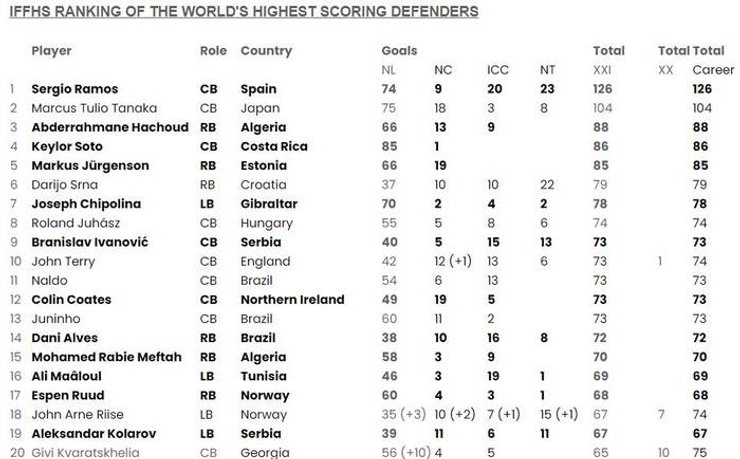 IFFHS RANKING OF THE WORLD'S HIGHEST SCORING DEFENDERS

| | Player | Role | Country | Goals NL | NC | ICC | NT | Total XXI | Total XX | Total Career |
|---|---|---|---|---|---|---|---|---|---|---|
| 1 | Sergio Ramos | CB | Spain | 74 | 9 | 20 | 23 | 126 | | 126 |
| 2 | Marcus Tulio Tanaka | CB | Japan | 75 | 18 | 3 | 8 | 104 | | 104 |
| 3 | Abderrahmane Hachoud | RB | Algeria | 66 | 13 | 9 | | 88 | | 88 |
| 4 | Keylor Soto | CB | Costa Rica | 85 | 1 | | | 86 | | 86 |
| 5 | Markus Jürgenson | RB | Estonia | 66 | 19 | | | 85 | | 85 |
| 6 | Darijo Srna | RB | Croatia | 37 | 10 | 10 | 22 | 79 | | 79 |
| 7 | Joseph Chipolina | LB | Gibraltar | 70 | 2 | 4 | 2 | 78 | | 78 |
| 8 | Roland Juhász | CB | Hungary | 55 | 5 | 8 | 6 | 74 | | 74 |
| 9 | Branislav Ivanović | CB | Serbia | 40 | 5 | 15 | 13 | 73 | | 73 |
| 10 | John Terry | CB | England | 42 | 12 (+1) | 13 | 6 | 73 | 1 | 74 |
| 11 | Naldo | CB | Brazil | 54 | 6 | 13 | | 73 | | 73 |
| 12 | Colin Coates | CB | Northern Ireland | 49 | 19 | 5 | | 73 | | 73 |
| 13 | Juninho | CB | Brazil | 60 | 11 | 2 | | 73 | | 73 |
| 14 | Dani Alves | RB | Brazil | 38 | 10 | 16 | 8 | 72 | | 72 |
| 15 | Mohamed Rabie Meftah | RB | Algeria | 58 | 3 | 9 | | 70 | | 70 |
| 16 | Ali Maâloul | LB | Tunisia | 46 | 3 | 19 | 1 | 69 | | 69 |
| 17 | Espen Ruud | RB | Norway | 60 | 4 | 3 | 1 | 68 | | 68 |
| 18 | John Arne Riise | LB | Norway | 35 (+3) | 10 (+2) | 7 (+1) | 15 (+1) | 67 | 7 | 74 |
| 19 | Aleksandar Kolarov | LB | Serbia | 39 | 11 | 6 | 11 | 67 | | 67 |
| 20 | Givi Kvaratskhelia | CB | Georgia | 56 (+10) | 4 | 5 | | 65 | 10 | 75 |